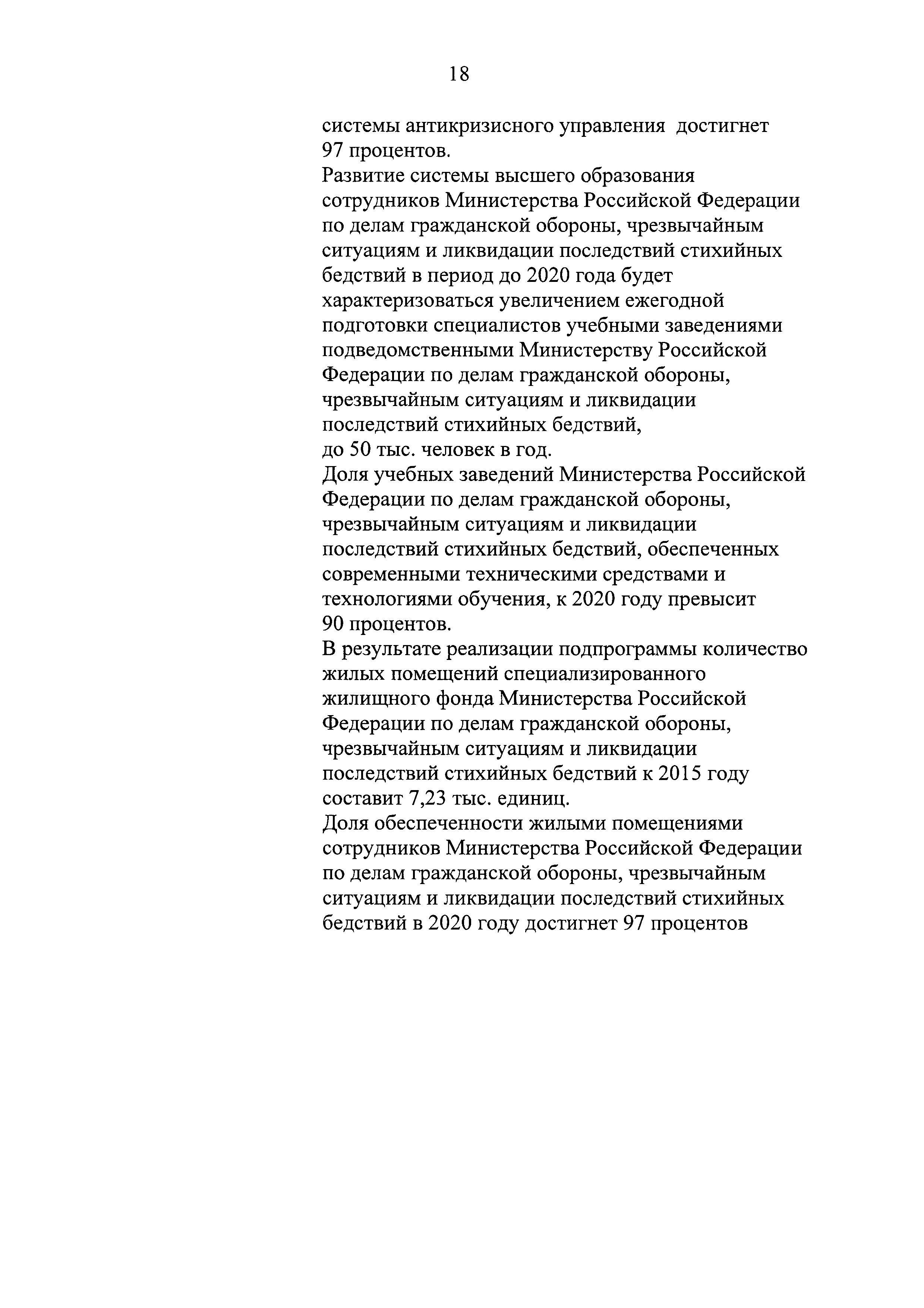 18

системы антикризисного управления достигнет 97 процентов.

Развитие системы высшего образования сотрудников Министерства Российской Федерации по делам гражданской обороны, чрезвычайным ситуациям и ликвидации последствий стихийных бедствий в период до 2020 года будет характеризоваться увеличением ежегодной подготовки специалистов учебными заведениями подведомственными Министерству Российской Федерации по делам гражданской обороны, чрезвычайным ситуациям и ликвидации последствий стихийных бедствий, до 50 тыс. человек в год.

Доля учебных заведений Министерства Российской Федерации по делам гражданской обороны, чрезвычайным ситуациям и ликвидации последствий стихийных бедствий, обеспеченных современными техническими средствами и технологиями обучения, к 2020 году превысит 90 процентов.

В результате реализации подпрограммы количество жилых помещений специализированного жилищного фонда Министерства Российской Федерации по делам гражданской обороны, чрезвычайным ситуациям и ликвидации последствий стихийных бедствий к 2015 году составит 7,23 тыс. единиц.

Доля обеспеченности жилыми помещениями сотрудников Министерства Российской Федерации по делам гражданской обороны, чрезвычайным ситуациям и ликвидации последствий стихийных бедствий в 2020 году достигнет 97 процентов